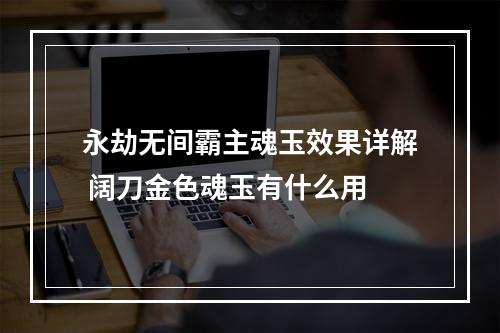 永劫无间霸主魂玉效果详解
阔刀金色魂玉有什么用